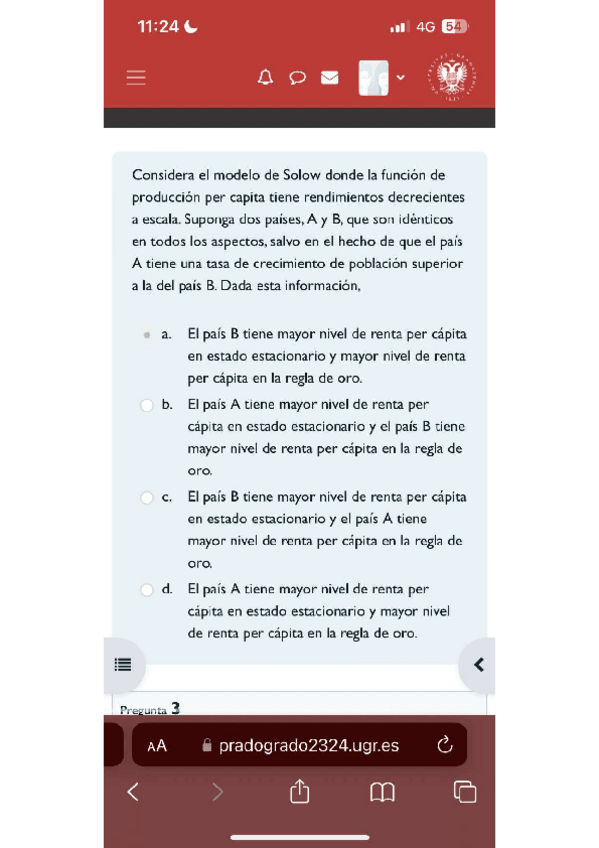 11:24
4G 54

Considera el modelo de Solow donde la función de producción per capita tiene rendimientos decrecientes a escala. Suponga dos países, A y B, que son idénticos en todos los aspectos, salvo en el hecho de que el país A tiene una tasa de crecimiento de población superior a la del país B. Dada esta información,

a. El país B tiene mayor nivel de renta per cápita en estado estacionario y mayor nivel de renta per cápita en la regla de oro.

b. El país A tiene mayor nivel de renta per cápita en estado estacionario y el país B tiene mayor nivel de renta per cápita en la regla de oro.

c. El país B tiene mayor nivel de renta per cápita en estado estacionario y el país A tiene mayor nivel de renta per cápita en la regla de oro.

d. El país A tiene mayor nivel de renta per cápita en estado estacionario y mayor nivel de renta per cápita en la regla de oro.

Pregunta 3

AA pradogrado2324.ugr.es